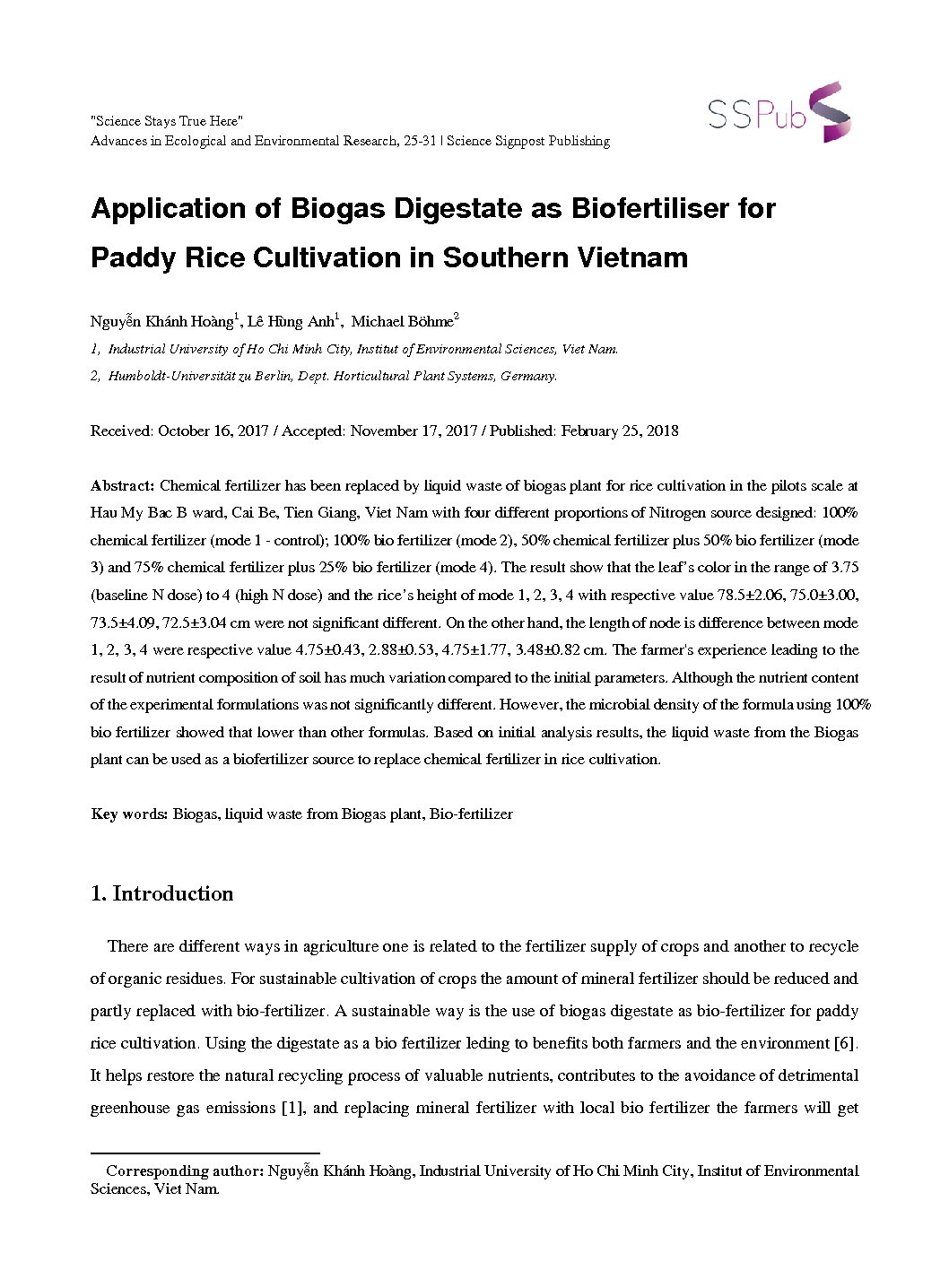 "Science Stays True Here"
Advances in Ecological and Environmental Research, 25-31 | Science Signpost Publishing

SSPub

Application of Biogas Digestate as Biofertiliser for Paddy Rice Cultivation in Southern Vietnam

Nguyễn Khánh Hoàng$^1$, Lê Hùng Anh$^1$, Michael Böhme$^2$

1, Industrial University of Ho Chi Minh City, Institut of Environmental Sciences, Viet Nam.

2, Humboldt-Universität zu Berlin, Dept. Horticultural Plant Systems, Germany.

Received: October 16, 2017 / Accepted: November 17, 2017 / Published: February 25, 2018

Abstract: Chemical fertilizer has been replaced by liquid waste of biogas plant for rice cultivation in the pilots scale at Hau My Bac B ward, Cai Be, Tien Giang, Viet Nam with four different proportions of Nitrogen source designed: 100% chemical fertilizer (mode 1 - control); 100% bio fertilizer (mode 2), 50% chemical fertilizer plus 50% bio fertilizer (mode 3) and 75% chemical fertilizer plus 25% bio fertilizer (mode 4). The result show that the leaf's color in the range of 3.75 (baseline N dose) to 4 (high N dose) and the rice's height of mode 1, 2, 3, 4 with respective value 78.5±2.06, 75.0±3.00, 73.5±4.09, 72.5±3.04 cm were not significant different. On the other hand, the length of node is difference between mode 1, 2, 3, 4 were respective value 4.75±0.43, 2.88±0.53, 4.75±1.77, 3.48±0.82 cm. The farmer's experience leading to the result of nutrient composition of soil has much variation compared to the initial parameters. Although the nutrient content of the experimental formulations was not significantly different. However, the microbial density of the formula using 100% bio fertilizer showed that lower than other formulas. Based on initial analysis results, the liquid waste from the Biogas plant can be used as a biofertilizer source to replace chemical fertilizer in rice cultivation.

Key words: Biogas, liquid waste from Biogas plant, Bio-fertilizer

1. Introduction

There are different ways in agriculture one is related to the fertilizer supply of crops and another to recycle of organic residues. For sustainable cultivation of crops the amount of mineral fertilizer should be reduced and partly replaced with bio-fertilizer. A sustainable way is the use of biogas digestate as bio-fertilizer for paddy rice cultivation. Using the digestate as a bio fertilizer leding to benefits both farmers and the environment [6]. It helps restore the natural recycling process of valuable nutrients, contributes to the avoidance of detrimental greenhouse gas emissions [1], and replacing mineral fertilizer with local bio fertilizer the farmers will get

Corresponding author: Nguyễn Khánh Hoàng, Industrial University of Ho Chi Minh City, Institut of Environmental Sciences, Viet Nam.